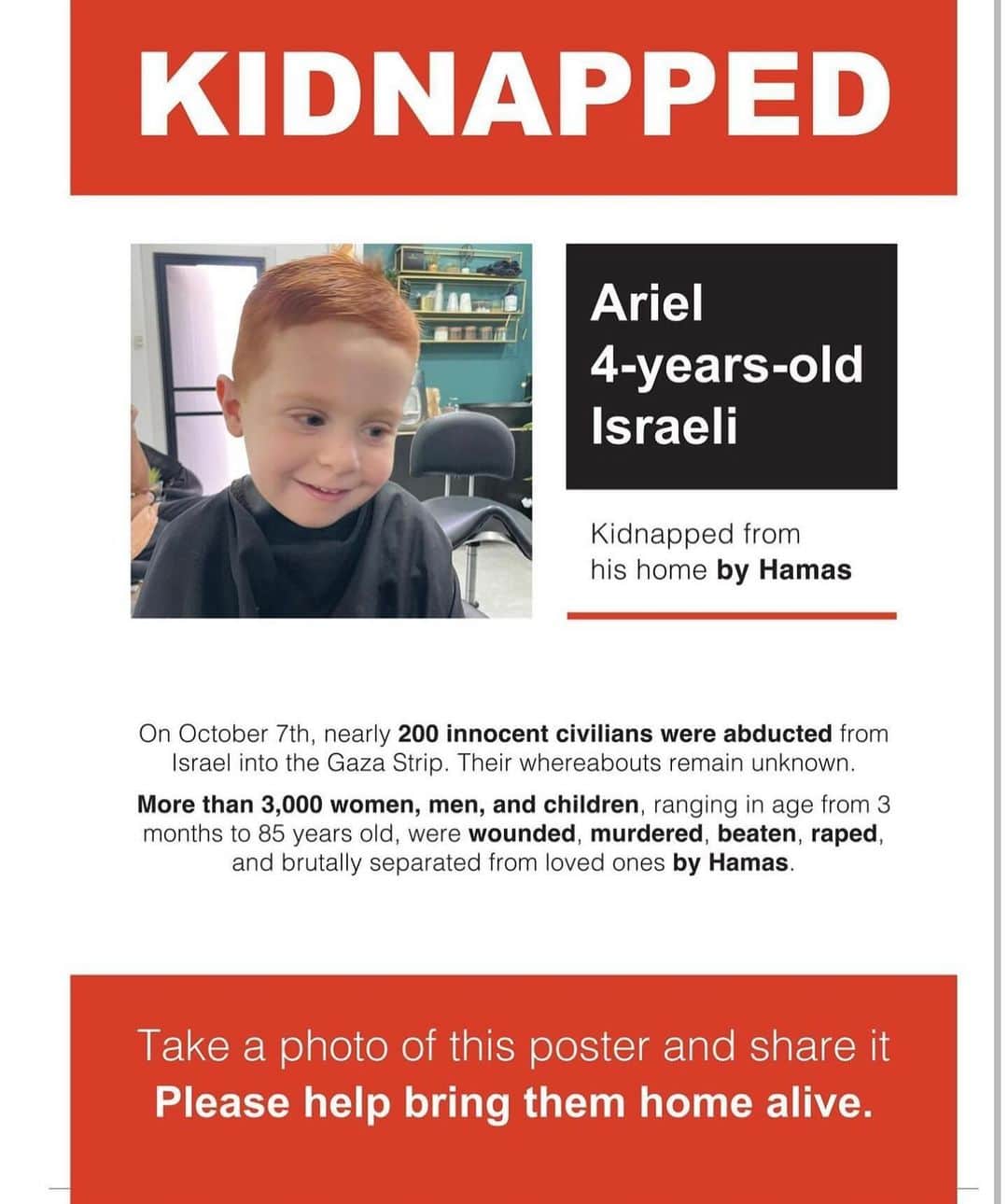 KIDNAPPED

Ariel
4-years-old
Israeli

Kidnapped from his home by Hamas

On October 7th, nearly 200 innocent civilians were abducted from Israel into the Gaza Strip. Their whereabouts remain unknown.

More than 3,000 women, men, and children, ranging in age from 3 months to 85 years old, were wounded, murdered, beaten, raped, and brutally separated from loved ones by Hamas.

Take a photo of this poster and share it
Please help bring them home alive.